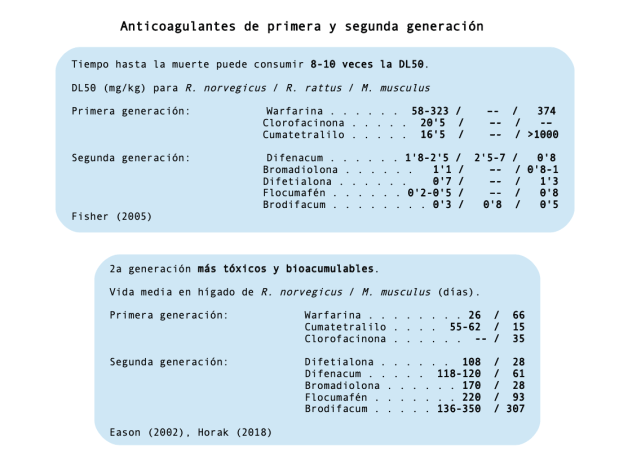 Anticoagulantes de primera y segunda generación

Tiempo hasta la muerte puede consumir 8-10 veces la DL50.

DL50 (mg/kg) para R. norvegicus / R. rattus / M. musculus

Primera generación: Warfarina . . . . . . 58-323 / -- / 374
Clorofacinona . . . . . 20'5 / -- / --
Cumatetralilo . . . . . 16'5 / -- / >1000

Segunda generación: Difenacum . . . . . . 1'8-2'5 / 2'5-7 / 0'8
Bromadiolona . . . . . . 1'1 / -- / 0'8-1
Difetialona . . . . . . 0'7 / -- / 1'3
Flocumafén . . . . . . 0'2-0'5 / -- / 0'8
Brodifacum . . . . . . . . 0'3 / 0'8 / 0'5

Fisher (2005)

2a generación más tóxicos y bioacumulables.

Vida media en hígado de R. norvegicus / M. musculus (días).

Primera generación: Warfarina . . . . . . . . 26 / 66
Cumatetralilo . . . . 55-62 / 15
Clorofacinona . . . . . . -- / 35

Segunda generación: Difetialona . . . . . . 108 / 28
Difenacum . . . . . 118-120 / 61
Bromadiolona . . . . . . 170 / 28
Flocumafén . . . . . . . 220 / 93
Brodifacum . . . . . 136-350 / 307

Eason (2002), Horak (2018)